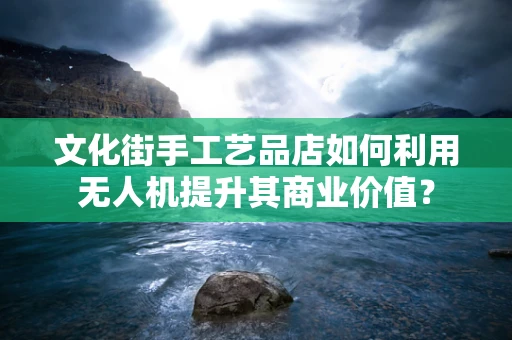 文化街手工艺品店如何利用无人机提升其商业价值？